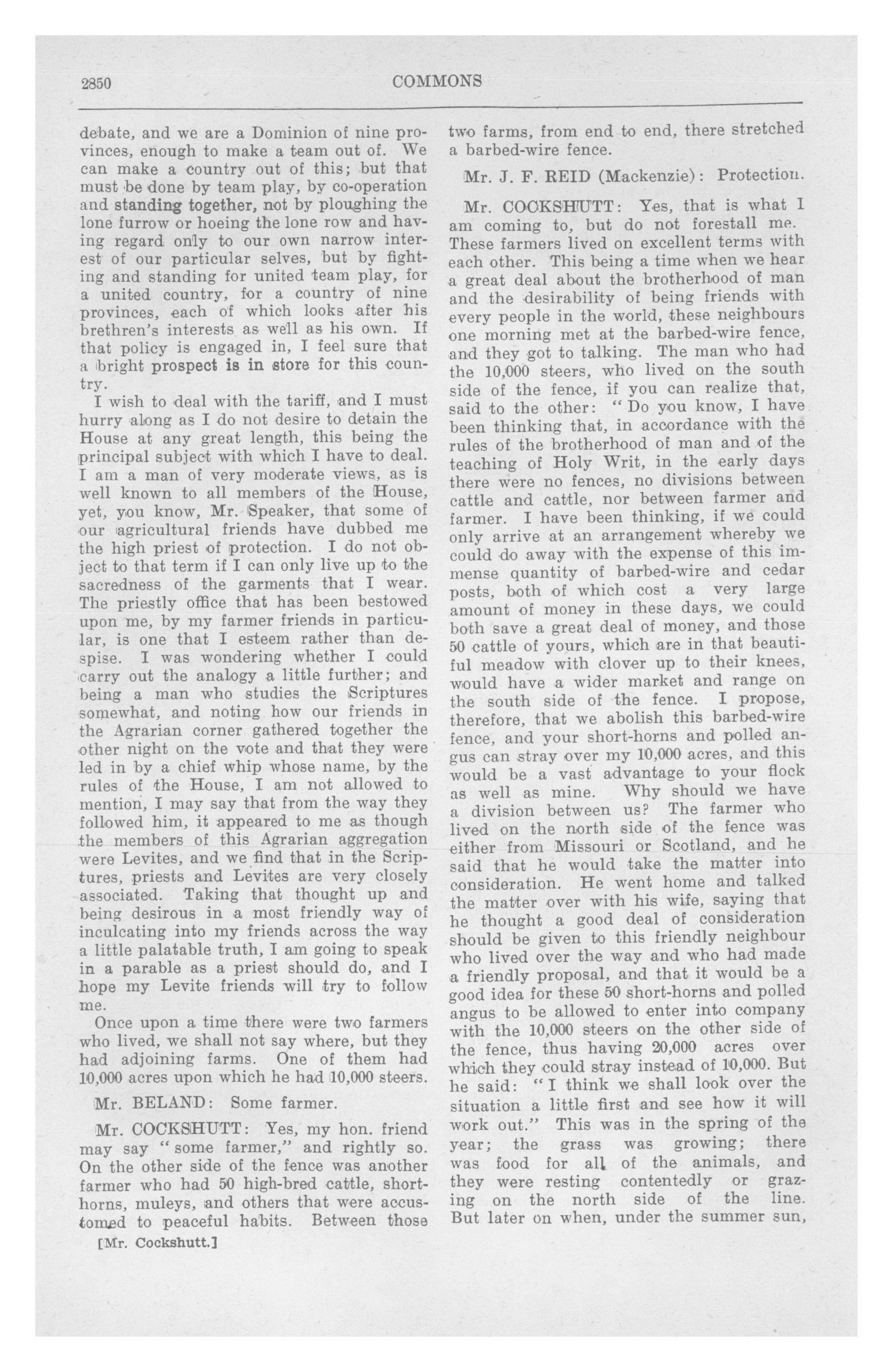 2850 COMMONS

debate, and we are a Dominion of nine provinces, enough to make a team out of. We can make a country out of this; but that must be done by team play, by co-operation and standing together, not by ploughing the lone furrow or hoeing the lone row and having regard only to our own narrow interest of our particular selves, but by fighting and standing for united team play, for a united country, for a country of nine provinces, each of which looks after his brethren's interests as well as his own. If that policy is engaged in, I feel sure that a bright prospect is in store for this country.

I wish to deal with the tariff, and I must hurry along as I do not desire to detain the House at any great length, this being the principal subject with which I have to deal. I am a man of very moderate views, as is well known to all members of the House, yet, you know, Mr. Speaker, that some of our agricultural friends have dubbed me the high priest of protection. I do not object to that term if I can only live up to the sacredness of the garments that I wear. The priestly office that has been bestowed upon me, by my farmer friends in particular, is one that I esteem rather than despise. I was wondering whether I could carry out the analogy a little further; and being a man who studies the Scriptures somewhat, and noting how our friends in the Agrarian corner gathered together the other night on the vote and that they were led in by a chief whip whose name, by the rules of the House, I am not allowed to mention, I may say that from the way they followed him, it appeared to me as though the members of this Agrarian aggregation were Levites, and we find that in the Scriptures, priests and Levites are very closely associated. Taking that thought up and being desirous in a most friendly way of inculcating into my friends across the way a little palatable truth, I am going to speak in a parable as a priest should do, and I hope my Levite friends will try to follow me.

Once upon a time there were two farmers who lived, we shall not say where, but they had adjoining farms. One of them had 10,000 acres upon which he had 10,000 steers.

Mr. BELAND: Some farmer.

Mr. COCKSHUTT: Yes, my hon. friend may say "some farmer," and rightly so. On the other side of the fence was another farmer who had 50 high-bred cattle, shorthorns, muleys, and others that were accustomed to peaceful habits. Between those

[Mr. Cockshutt.]

two farms, from end to end, there stretched a barbed-wire fence.

Mr. J. F. REID (Mackenzie): Protection.

Mr. COCKSHUTT: Yes, that is what I am coming to, but do not forestall me. These farmers lived on excellent terms with each other. This being a time when we hear a great deal about the brotherhood of man and the desirability of being friends with every people in the world, these neighbours one morning met at the barbed-wire fence, and they got to talking. The man who had the 10,000 steers, who lived on the south side of the fence, if you can realize that, said to the other: "Do you know, I have been thinking that, in accordance with the rules of the brotherhood of man and of the teaching of Holy Writ, in the early days there were no fences, no divisions between cattle and cattle, nor between farmer and farmer. I have been thinking, if we could only arrive at an arrangement whereby we could do away with the expense of this immense quantity of barbed-wire and cedar posts, both of which cost a very large amount of money in these days, we could both save a great deal of money, and those 50 cattle of yours, which are in that beautiful meadow with clover up to their knees, would have a wider market and range on the south side of the fence. I propose, therefore, that we abolish this barbed-wire fence, and your short-horns and polled angus can stray over my 10,000 acres, and this would be a vast advantage to your flock as well as mine. Why should we have a division between us? The farmer who lived on the north side of the fence was either from Missouri or Scotland, and he said that he would take the matter into consideration. He went home and talked the matter over with his wife, saying that he thought a good deal of consideration should be given to this friendly neighbour who lived over the way and who had made a friendly proposal, and that it would be a good idea for these 50 short-horns and polled angus to be allowed to enter into company with the 10,000 steers on the other side of the fence, thus having 20,000 acres over which they could stray instead of 10,000. But he said: "I think we shall look over the situation a little first and see how it will work out." This was in the spring of the year; the grass was growing; there was food for all of the animals, and they were resting contentedly or grazing on the north side of the line. But later on when, under the summer sun,